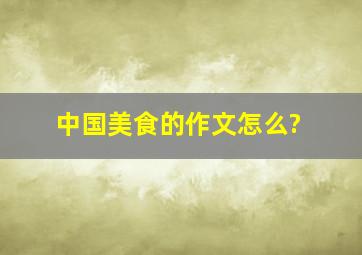 中国美食的作文怎么?